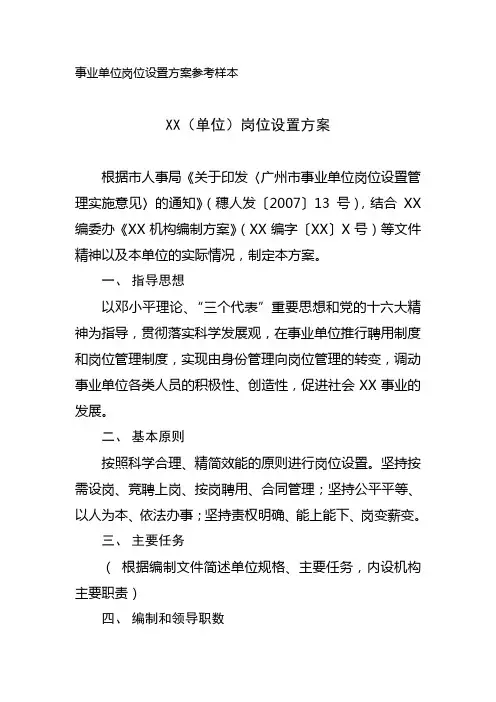 事业单位岗位设置方案参考样本

XX（单位）岗位设置方案

根据市人事局《关于印发〈广州市事业单位岗位设置管理实施意见〉的通知》（穗人发〔2007〕13 号），结合 XX 编委办《XX 机构编制方案》（XX 编字〔XX〕X 号）等文件精神以及本单位的实际情况，制定本方案。

一、 指导思想

以邓小平理论、“三个代表”重要思想和党的十六大精神为指导，贯彻落实科学发展观，在事业单位推行聘用制度和岗位管理制度，实现由身份管理向岗位管理的转变，调动事业单位各类人员的积极性、创造性，促进社会 XX 事业的发展。

二、 基本原则

按照科学合理、精简效能的原则进行岗位设置。坚持按需设岗、竞聘上岗、按岗聘用、合同管理；坚持公平平等、以人为本、依法办事；坚持责权明确、能上能下、岗变薪变。

三、 主要任务

（ 根据编制文件简述单位规格、主要任务，内设机构主要职责）

四、 编制和领导职数